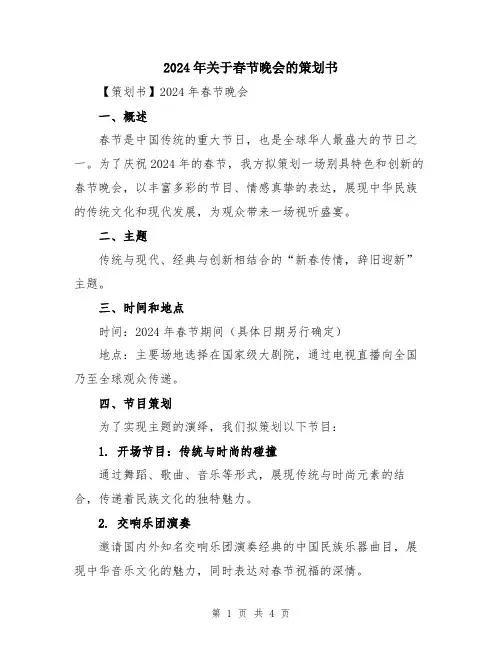 2024年关于春节晚会的策划书

【策划书】2024年春节晚会

一、概述

春节是中国传统的重大节日，也是全球华人最盛大的节日之一。为了庆祝2024年的春节，我方拟策划一场别具特色和创新的春节晚会，以丰富多彩的节目、情感真挚的表达，展现中华民族的传统文化和现代发展，为观众带来一场视听盛宴。

二、主题

传统与现代、经典与创新相结合的“新春传情，辞旧迎新”主题。

三、时间和地点

时间：2024年春节期间（具体日期另行确定）

地点：主要场地选择在国家级大剧院，通过电视直播向全国乃至全球观众传递。

四、节目策划

为了实现主题的演绎，我们拟策划以下节目：

1. 开场节目：传统与时尚的碰撞

通过舞蹈、歌曲、音乐等形式，展现传统与时尚元素的结合，传递着民族文化的独特魅力。

2. 交响乐团演奏

邀请国内外知名交响乐团演奏经典的中国民族乐器曲目，展现中华音乐文化的魅力，同时表达对春节祝福的深情。

第 1 页 共 4 页